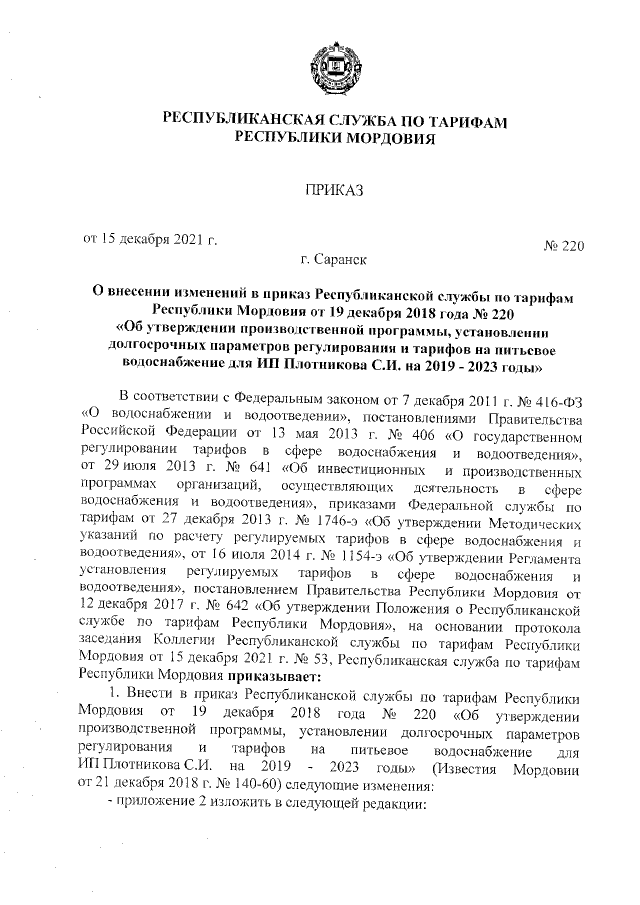 РЕСПУБЛИКАНСКАЯ СЛУЖБА ПО ТАРИФАМ
РЕСПУБЛИКИ МОРДОВИЯ

ПРИКАЗ

от 15 декабря 2021 г. № 220

г. Саранск

О внесении изменений в приказ Республиканской службы по тарифам Республики Мордовия от 19 декабря 2018 года № 220 «Об утверждении производственной программы, установлении долгосрочных параметров регулирования и тарифов на питьевое водоснабжение для ИП Плотникова С.И. на 2019 - 2023 годы»

В соответствии с Федеральным законом от 7 декабря 2011 г. № 416-ФЗ «О водоснабжении и водоотведении», постановлениями Правительства Российской Федерации от 13 мая 2013 г. № 406 «О государственном регулировании тарифов в сфере водоснабжения и водоотведения», от 29 июля 2013 г. № 641 «Об инвестиционных и производственных программах организаций, осуществляющих деятельность в сфере водоснабжения и водоотведения», приказами Федеральной службы по тарифам от 27 декабря 2013 г. № 1746-э «Об утверждении Методических указаний по расчету регулируемых тарифов в сфере водоснабжения и водоотведения», от 16 июля 2014 г. № 1154-э «Об утверждении Регламента установления регулируемых тарифов в сфере водоснабжения и водоотведения», постановлением Правительства Республики Мордовия от 12 декабря 2017 г. № 642 «Об утверждении Положения о Республиканской службе по тарифам Республики Мордовия», на основании протокола заседания Коллегии Республиканской службы по тарифам Республики Мордовия от 15 декабря 2021 г. № 53, Республиканская служба по тарифам Республики Мордовия приказывает:

1. Внести в приказ Республиканской службы по тарифам Республики Мордовия от 19 декабря 2018 года № 220 «Об утверждении производственной программы, установлении долгосрочных параметров регулирования и тарифов на питьевое водоснабжение для ИП Плотникова С.И. на 2019 - 2023 годы» (Известия Мордовии от 21 декабря 2018 г. № 140-60) следующие изменения:

- приложение 2 изложить в следующей редакции: